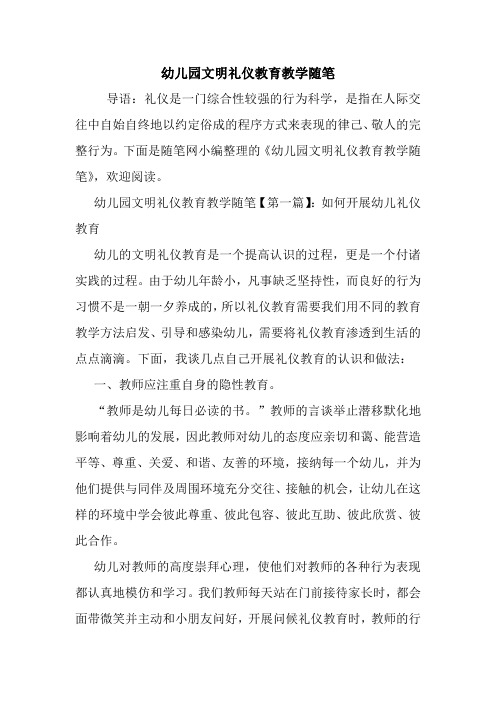 幼儿园文明礼仪教育教学随笔

导语：礼仪是一门综合性较强的行为科学，是指在人际交往中自始自终地以约定俗成的程序方式来表现的律己、敬人的完整行为。下面是随笔网小编整理的《幼儿园文明礼仪教育教学随笔》，欢迎阅读。

幼儿园文明礼仪教育教学随笔【第一篇】：如何开展幼儿礼仪教育

幼儿的文明礼仪教育是一个提高认识的过程，更是一个付诸实践的过程。由于幼儿年龄小，凡事缺乏坚持性，而良好的行为习惯不是一朝一夕养成的，所以礼仪教育需要我们用不同的教育教学方法启发、引导和感染幼儿，需要将礼仪教育渗透到生活的点点滴滴。下面，我谈几点自己开展礼仪教育的认识和做法：

一、教师应注重自身的隐性教育。

“教师是幼儿每日必读的书。”教师的言谈举止潜移默化地影响着幼儿的发展，因此教师对幼儿的态度应亲切和蔼、能营造平等、尊重、关爱、和谐、友善的环境，接纳每一个幼儿，并为他们提供与同伴及周围环境充分交往、接触的机会，让幼儿在这样的环境中学会彼此尊重、彼此包容、彼此互助、彼此欣赏、彼此合作。

幼儿对教师的高度崇拜心理，使他们对教师的各种行为表现都认真地模仿和学习。我们教师每天站在门前接待家长时，都会面带微笑并主动和小朋友问好，开展问候礼仪教育时，教师的行